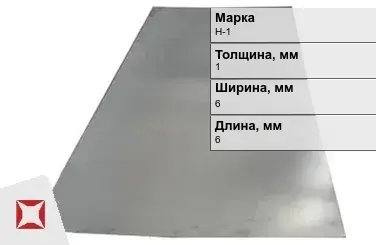 Марка
Н-1

Толщина, мм
1

Ширина, мм
6

Длина, мм
6